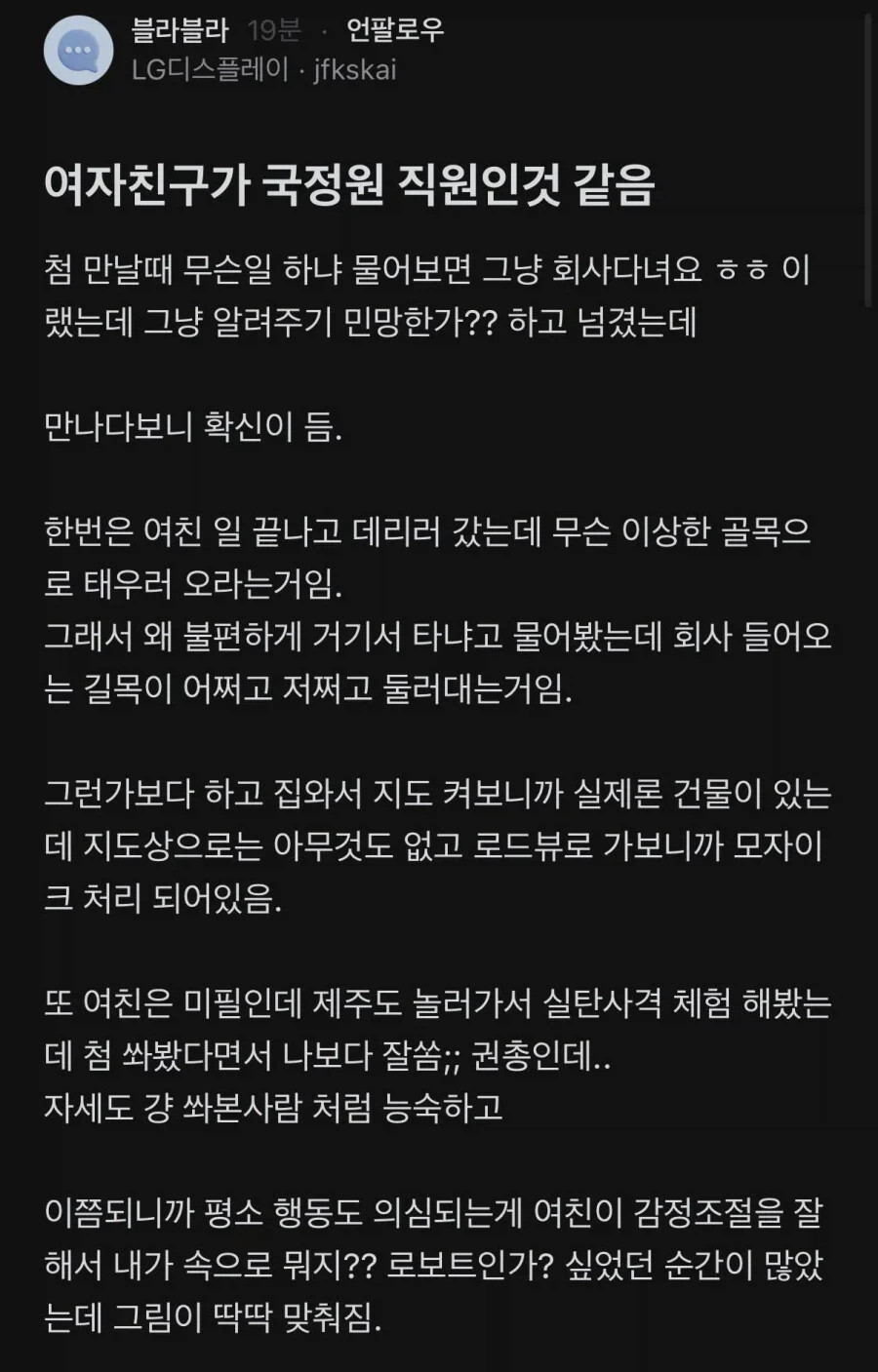 블라블라 19분 · 언팔로우
LG디스플레이 · jfkskai

여자친구가 국정원 직원인것 같음

첨 만날때 무슨일 하냐 물어보면 그냥 회사다녀요 ㅎㅎ 이랬는데 그냥 알려주기 민망한가?? 하고 넘겼는데

만나다보니 확신이 듬.

한번은 여친 일 끝나고 데리러 갔는데 무슨 이상한 골목으로 태우러 오라는거임.
그래서 왜 불편하게 거기서 타냐고 물어봤는데 회사 들어오는 길목이 어쩌고 저쩌고 둘러대는거임.

그런가보다 하고 집와서 지도 켜보니까 실제론 건물이 있는데 지도상으로는 아무것도 없고 로드뷰로 가보니까 모자이크 처리 되어있음.

또 여친은 미필인데 제주도 놀러가서 실탄사격 체험 해봤는데 첨 쏴봤다면서 나보다 잘쏨;; 권총인데..
자세도 걍 쏴본사람 처럼 능숙하고

이쯤되니까 평소 행동도 의심되는게 여친이 감정조절을 잘해서 내가 속으로 뭐지?? 로보트인가? 싶었던 순간이 많았는데 그림이 딱딱 맞춰짐.